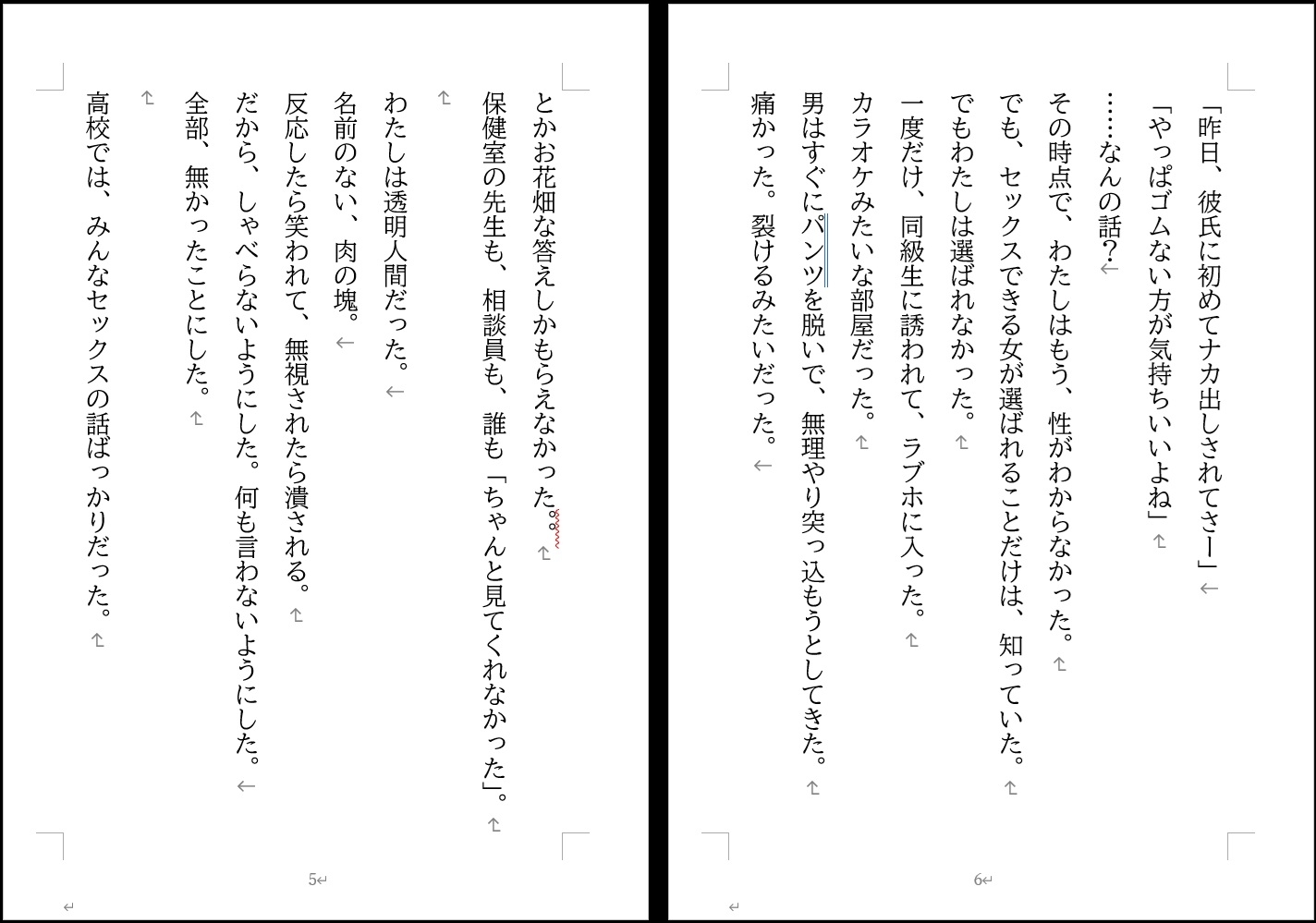 とかお花畑な答えしかもらえなかった。。

保健室の先生も、相談員も、誰も「ちゃんと見てくれなかった」。

わたしは透明人間だった。

名前のない、肉の塊。

反応したら笑われて、無視されたら潰される。

だから、しゃべらないようにした。何も言わないようにした。

全部、無かったことにした。

高校では、みんなセックスの話ばっかりだった。

5

「昨日、彼氏に初めてナカ出しされてさー」

「やっぱゴムない方が気持ちいいよね」

……なんの話？

その時点で、わたしはもう、性がわからなかった。

でも、セックスできる女が選ばれることだけは、知っていた。

でもわたしは選ばれなかった。

一度だけ、同級生に誘われて、ラブホに入った。

カラオケみたいな部屋だった。

男はすぐにパンツを脱いで、無理やり突っ込もうとしてきた。

痛かった。裂けるみたいだった。

6